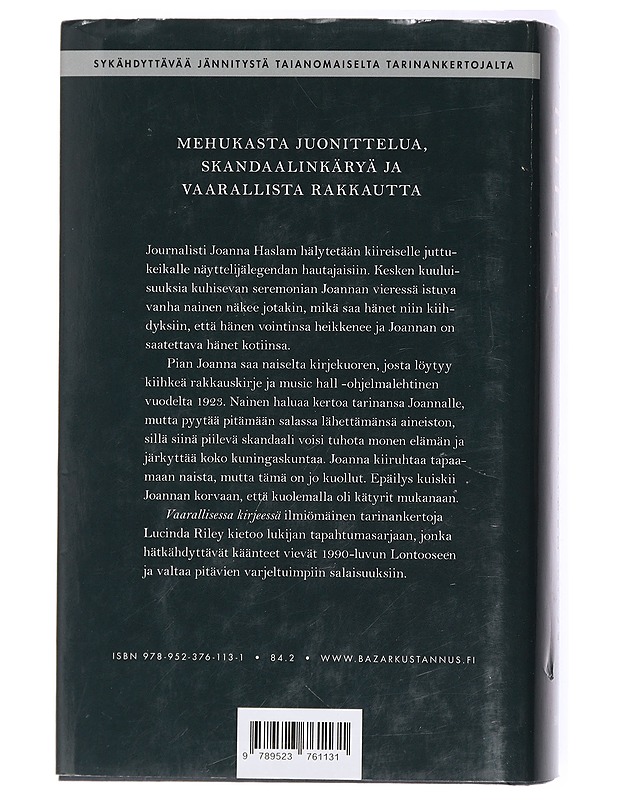 SYKÄHDYTTÄVÄÄ JÄNNITYSTÄ TAIANOMAISELTA TARINANKERTOJALTA

MEHUKASTA JUONITTELUA, SKANDAALINKÄRYÄ JA VAARALLISTA RAKKAUTTA

Journalisti Joanna Haslam hälytetään kiireiselle juttukeikalle näyttelijälegendan hautajaisiin. Kesken kuuluisuuksia kuhisevan seremonian Joannan vieressä istuva vanha nainen näkee jotakin, mikä saa hänet niin kiihdyksiin, että hänen vointinsa heikkenee ja Joannan on saatettava hänet kotiinsa.

Pian Joanna saa naiselta kirjekuoren, josta löytyy kiihkeä rakkauskirje ja music hall -ohjelmalehtinen vuodelta 1923. Nainen haluaa kertoa tarinansa Joannalle, mutta pyytää pitämään salassa lähettämänsä aineiston, sillä siinä piilevä skandaali voisi tuhota monen elämän ja järkyttää koko kuningaskuntaa. Joanna kiiruhtaa tapaamaan naista, mutta tämä on jo kuollut. Epäilys kuiskii Joannan korvaan, että kuolemalla oli kätyrit mukanaan.

Vaarallisessa kirjeessä ilmiömäinen tarinankertoja Lucinda Riley kietoo lukijan tapahtumasarjaan, jonka hätkähdyttävät käänteet vievät 1990-luvun Lontooseen ja valtaa pitävien varjeltuimpiin salaisuuksiin.

ISBN 978-952-376-113-1 • 84.2 • WWW.BAZARKUSTANNUS.FI

9 789523 761131